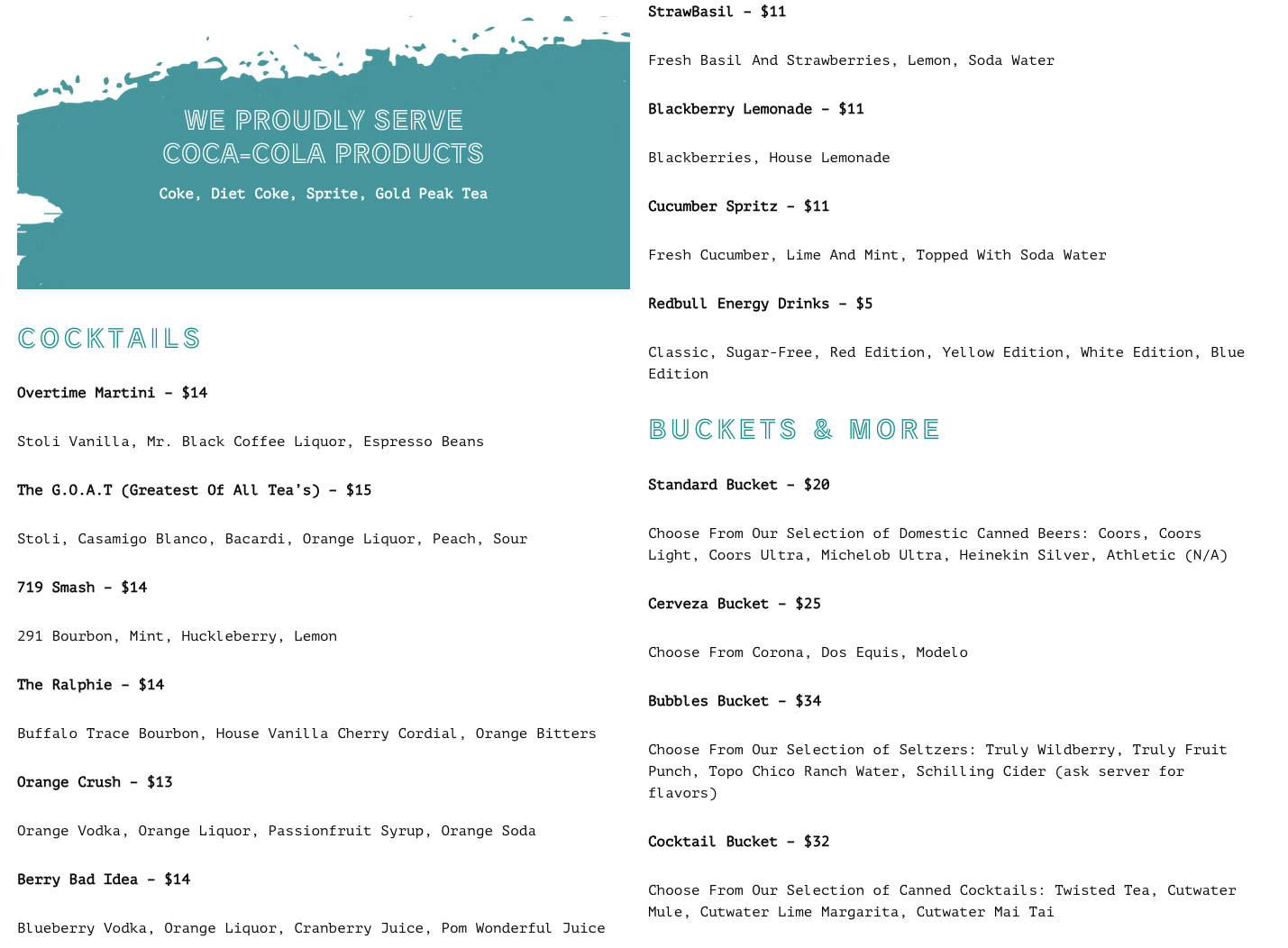 WE PROUDLY SERVE
COCA-COLA PRODUCTS

Coke, Diet Coke, Sprite, Gold Peak Tea

COCKTAILS

Overtime Martini - $14

Stoli Vanilla, Mr. Black Coffee Liquor, Espresso Beans

The G.O.A.T (Greatest Of All Tea's) - $15

Stoli, Casamigo Blanco, Bacardi, Orange Liquor, Peach, Sour

719 Smash - $14

291 Bourbon, Mint, Huckleberry, Lemon

The Ralphie - $14

Buffalo Trace Bourbon, House Vanilla Cherry Cordial, Orange Bitters

Orange Crush - $13

Orange Vodka, Orange Liquor, Passionfruit Syrup, Orange Soda

Berry Bad Idea - $14

Blueberry Vodka, Orange Liquor, Cranberry Juice, Pom Wonderful Juice

StrawBasil - $11

Fresh Basil And Strawberries, Lemon, Soda Water

Blackberry Lemonade - $11

Blackberries, House Lemonade

Cucumber Spritz - $11

Fresh Cucumber, Lime And Mint, Topped With Soda Water

Redbull Energy Drinks - $5

Classic, Sugar-Free, Red Edition, Yellow Edition, White Edition, Blue Edition

BUCKETS & MORE

Standard Bucket - $20

Choose From Our Selection of Domestic Canned Beers: Coors, Coors Light, Coors Ultra, Michelob Ultra, Heinekin Silver, Athletic (N/A)

Cerveza Bucket - $25

Choose From Corona, Dos Equis, Modelo

Bubbles Bucket - $34

Choose From Our Selection of Seltzers: Truly Wildberry, Truly Fruit Punch, Topo Chico Ranch Water, Schilling Cider (ask server for flavors)

Cocktail Bucket - $32

Choose From Our Selection of Canned Cocktails: Twisted Tea, Cutwater Mule, Cutwater Lime Margarita, Cutwater Mai Tai